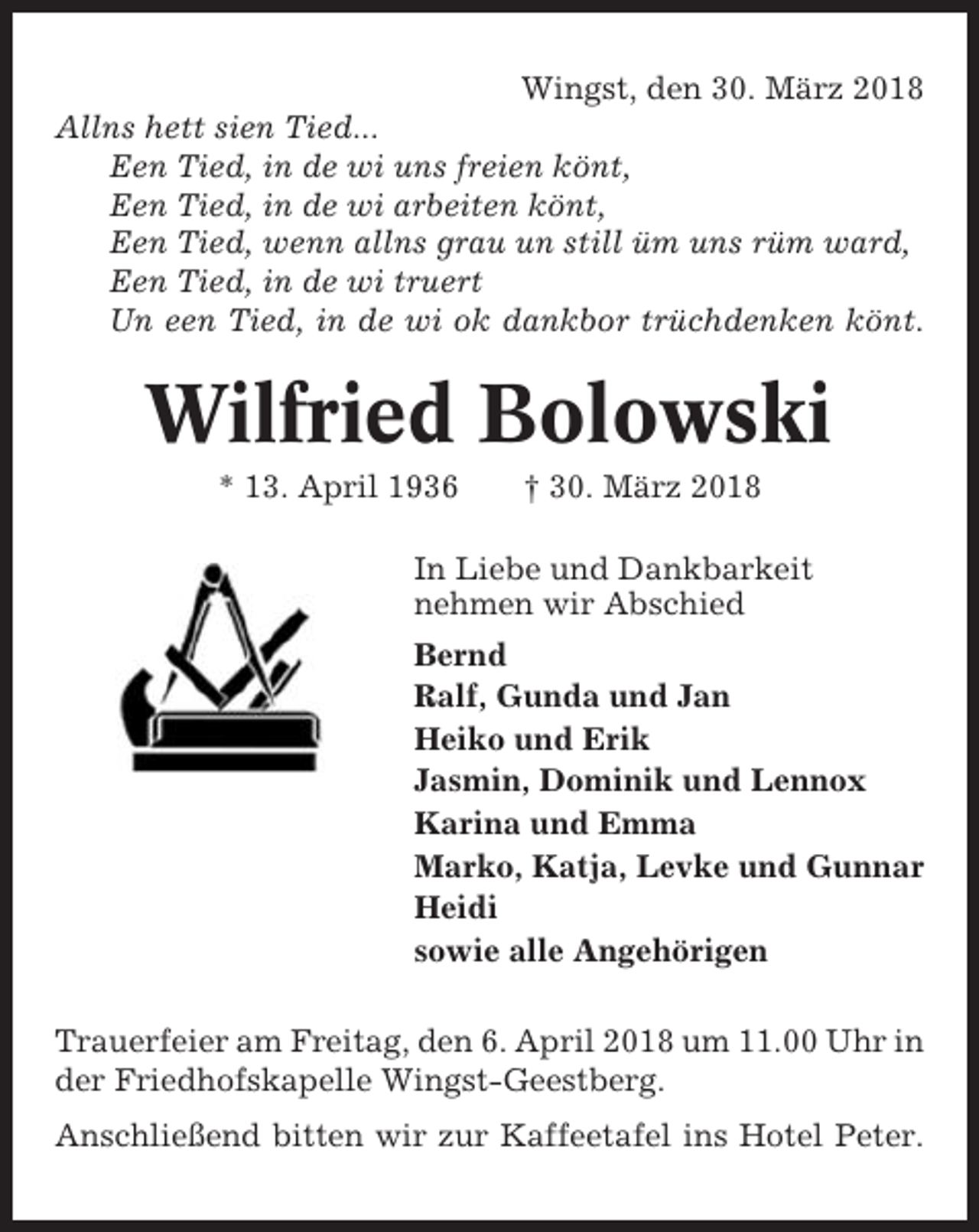 Wingst, den 30. März 2018

Allns hett sien Tied...
Een Tied, in de wi uns freien könt,
Een Tied, in de wi arbeiten könt,
Een Tied, wenn allns grau un still üm uns rüm ward,
Een Tied, in de wi truert
Un een Tied, in de wi ok dankbor trüchdenken könt.

Wilfried Bolowski

* 13. April 1936 † 30. März 2018

In Liebe und Dankbarkeit nehmen wir Abschied

Bernd
Ralf, Gunda und Jan
Heiko und Erik
Jasmin, Dominik und Lennox
Karina und Emma
Marko, Katja, Levke und Gunnar
Heidi
sowie alle Angehörigen

Trauerfeier am Freitag, den 6. April 2018 um 11.00 Uhr in der Friedhofskapelle Wingst-Geestberg.

Anschließend bitten wir zur Kaffeetafel ins Hotel Peter.